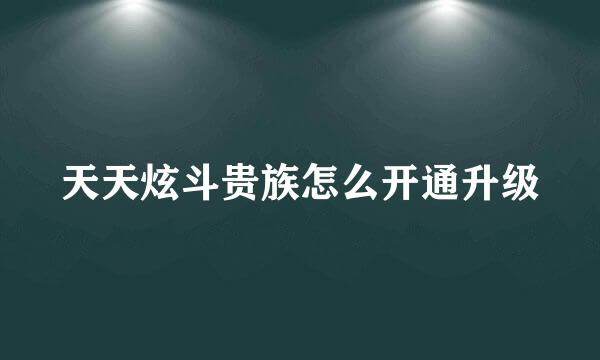 天天炫斗贵族怎么开通升级